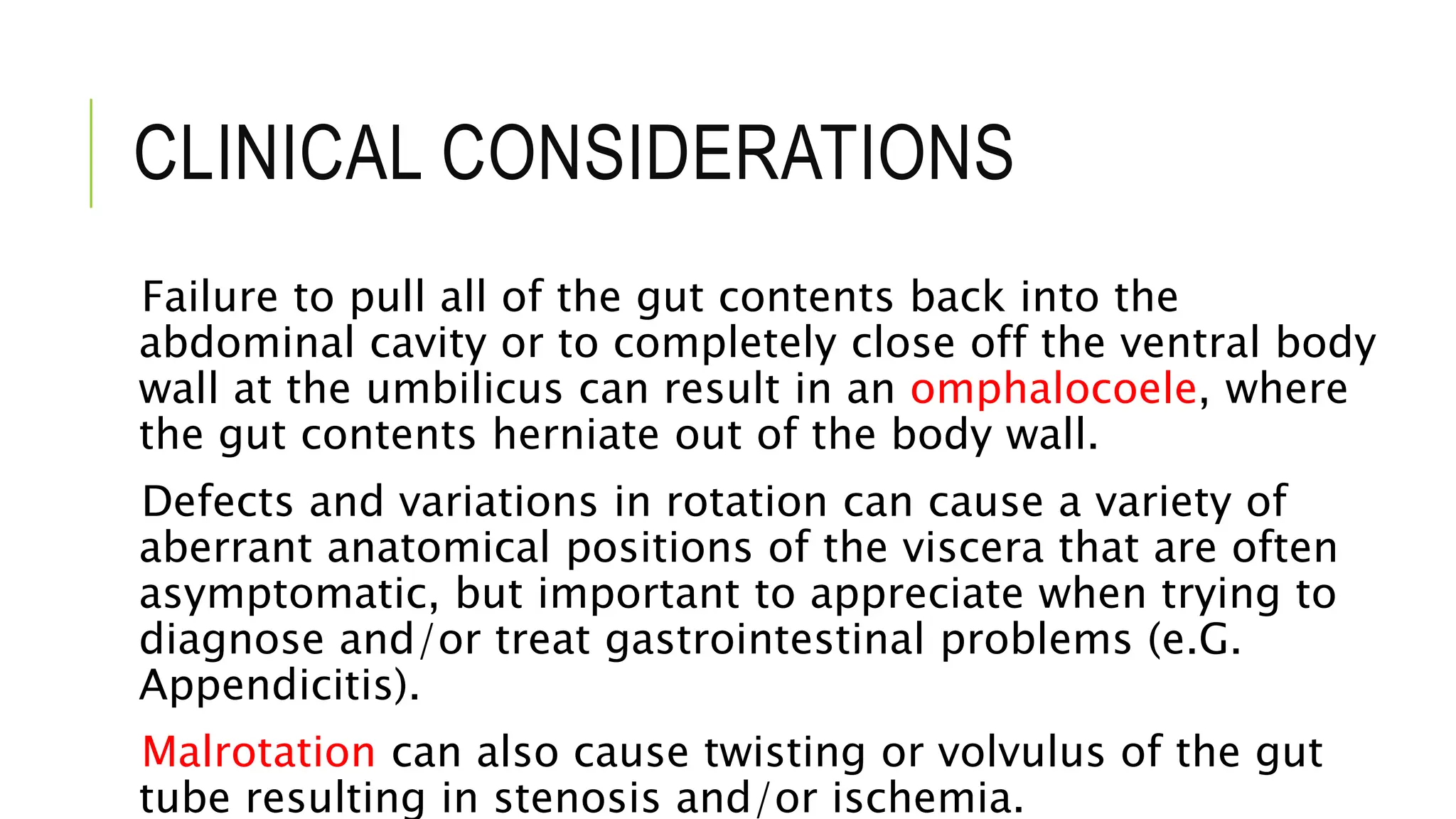 CLINICAL CONSIDERATIONS

Failure to pull all of the gut contents back into the abdominal cavity or to completely close off the ventral body wall at the umbilicus can result in an omphalocoele, where the gut contents herniate out of the body wall.

Defects and variations in rotation can cause a variety of aberrant anatomical positions of the viscera that are often asymptomatic, but important to appreciate when trying to diagnose and/or treat gastrointestinal problems (e.G. Appendicitis).

Malrotation can also cause twisting or volvulus of the gut tube resulting in stenosis and/or ischemia.